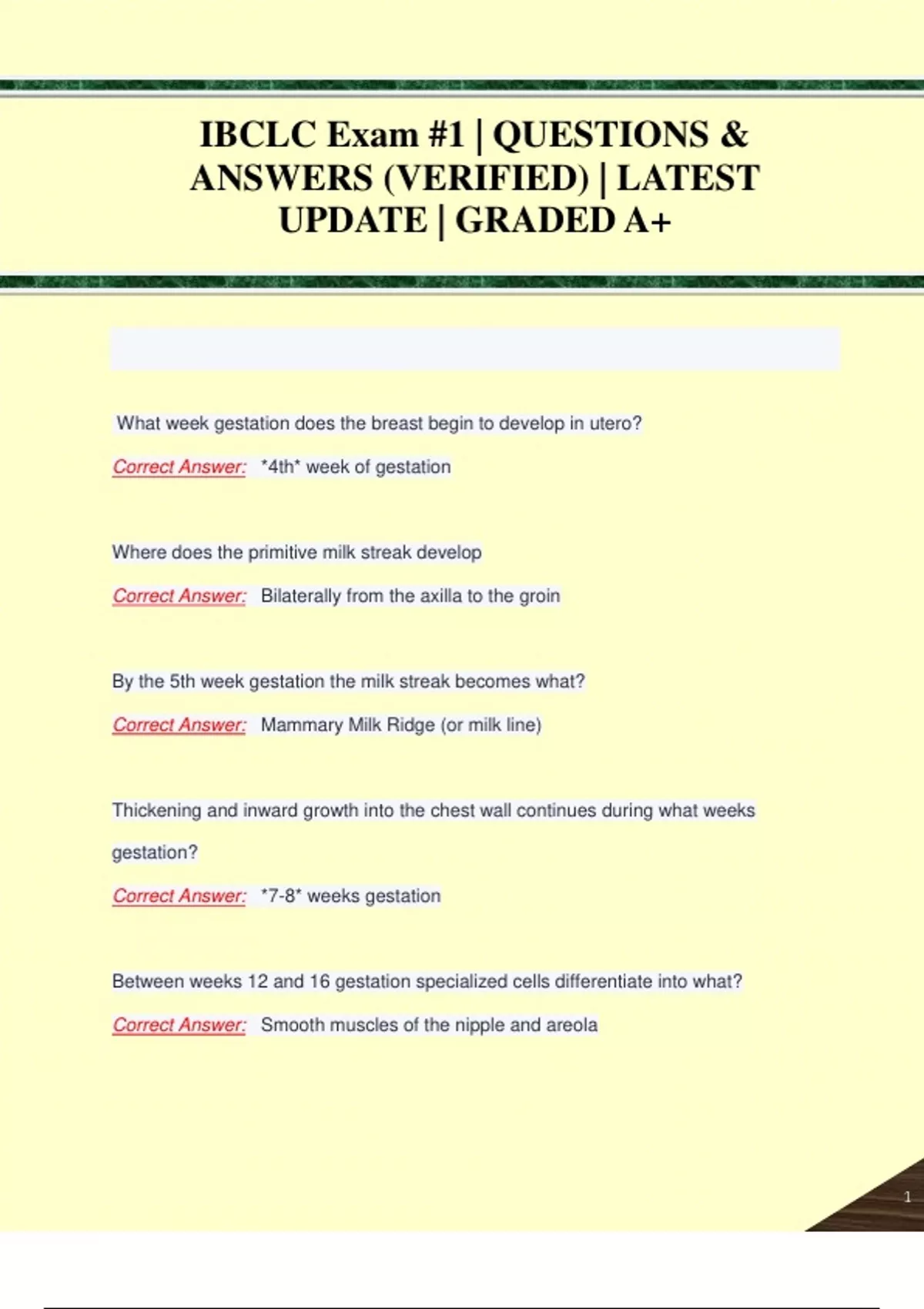 IBCLC Exam #1 | QUESTIONS & ANSWERS (VERIFIED) | LATEST UPDATE | GRADED A+

What week gestation does the breast begin to develop in utero?

Correct Answer: *4th* week of gestation

Where does the primitive milk streak develop

Correct Answer: Bilaterally from the axilla to the groin

By the 5th week gestation the milk streak becomes what?

Correct Answer: Mammary Milk Ridge (or milk line)

Thickening and inward growth into the chest wall continues during what weeks gestation?

Correct Answer: *7-8* weeks gestation

Between weeks 12 and 16 gestation specialized cells differentiate into what?

Correct Answer: Smooth muscles of the nipple and areola

1